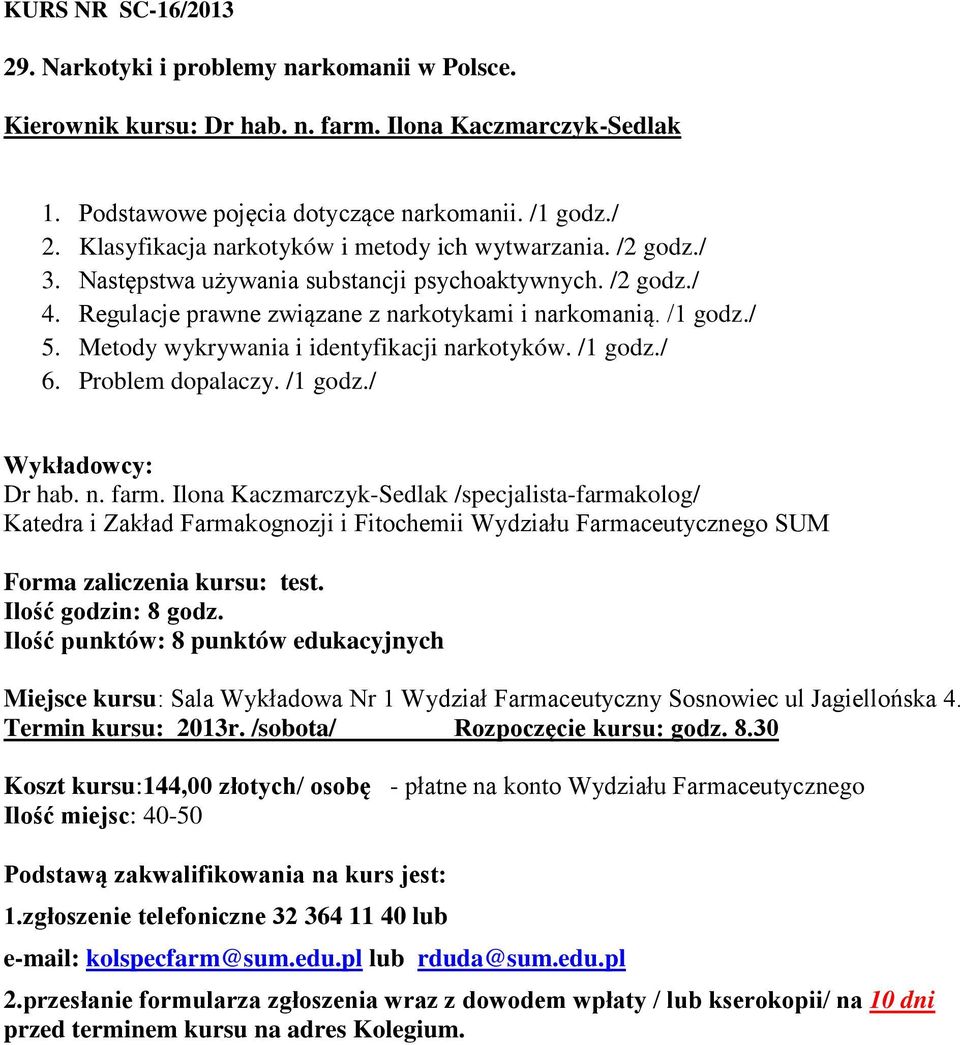 KURS NR SC-16/2013

29. Narkotyki i problemy narkomanii w Polsce.

Kierownik kursu: Dr hab. n. farm. Ilona Kaczmarczyk-Sedlak

1. Podstawowe pojęcia dotyczące narkomanii. /1 godz./
2. Klasyfikacja narkotyków i metody ich wytwarzania. /2 godz./
3. Następstwa używania substancji psychoaktywnych. /2 godz./
4. Regulacje prawne związane z narkotykami i narkomanią. /1 godz./
5. Metody wykrywania i identyfikacji narkotyków. /1 godz./
6. Problem dopalaczy. /1 godz./

Wykładowcy:
Dr hab. n. farm. Ilona Kaczmarczyk-Sedlak /specjalista-farmakolog/
Katedra i Zakład Farmakognozji i Fitochemii Wydziału Farmaceutycznego SUM

Forma zaliczenia kursu: test.
Ilość godzin: 8 godz.
Ilość punktów: 8 punktów edukacyjnych

Miejsce kursu: Sala Wykładowa Nr 1 Wydział Farmaceutyczny Sosnowiec ul Jagiellońska 4.
Termin kursu: 2013r. /sobota/ Rozpoczęcie kursu: godz. 8.30

Koszt kursu:144,00 złotych/ osobę - płatne na konto Wydziału Farmaceutycznego
Ilość miejsc: 40-50

Podstawą zakwalifikowania na kurs jest:
1.zgłoszenie telefoniczne 32 364 11 40 lub
e-mail: kolspecfarm@sum.edu.pl lub rduda@sum.edu.pl
2.przesłanie formularza zgłoszenia wraz z dowodem wpłaty / lub kserokopii/ na 10 dni przed terminem kursu na adres Kolegium.